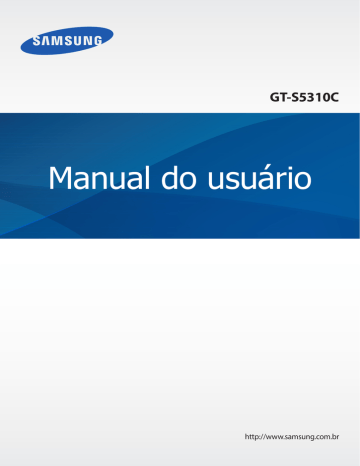 SAMSUNG

GT-S5310C

Manual do usuário

http://www.samsung.com.br